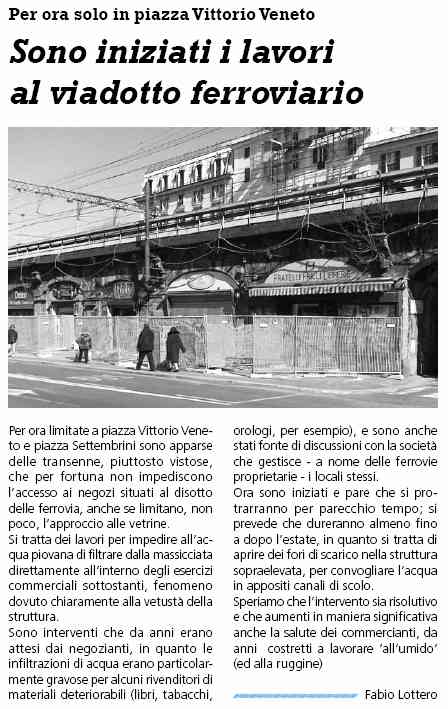 Per ora solo in piazza Vittorio Veneto

Sono iniziati i lavori al viadotto ferroviario

Per ora limitate a piazza Vittorio Veneto e piazza Settembrini sono apparse delle transenne, piuttosto vistose, che per fortuna non impediscono l'accesso ai negozi situati al disotto delle ferrovia, anche se limitano, non poco, l'approccio alle vetrine.
Si tratta dei lavori per impedire all'acqua piovana di filtrare dalla massicciata direttamente all'interno degli esercizi commerciali sottostanti, fenomeno dovuto chiaramente alla vetustà della struttura.
Sono interventi che da anni erano attesi dai negozianti, in quanto le infiltrazioni di acqua erano particolarmente gravose per alcuni rivenditori di materiali deteriorabili (libri, tabacchi, orologi, per esempio), e sono anche stati fonte di discussioni con la società che gestisce - a nome delle ferrovie proprietarie - i locali stessi.
Ora sono iniziati e pare che si protrarranno per parecchio tempo; si prevede che dureranno almeno fino a dopo l'estate, in quanto si tratta di aprire dei fori di scarico nella struttura sopraelevata, per convogliare l'acqua in appositi canali di scolo.
Speriamo che l'intervento sia risolutivo e che aumenti in maniera significativa anche la salute dei commercianti, da anni costretti a lavorare 'all'umido' (ed alla ruggine)

Fabio Lottero